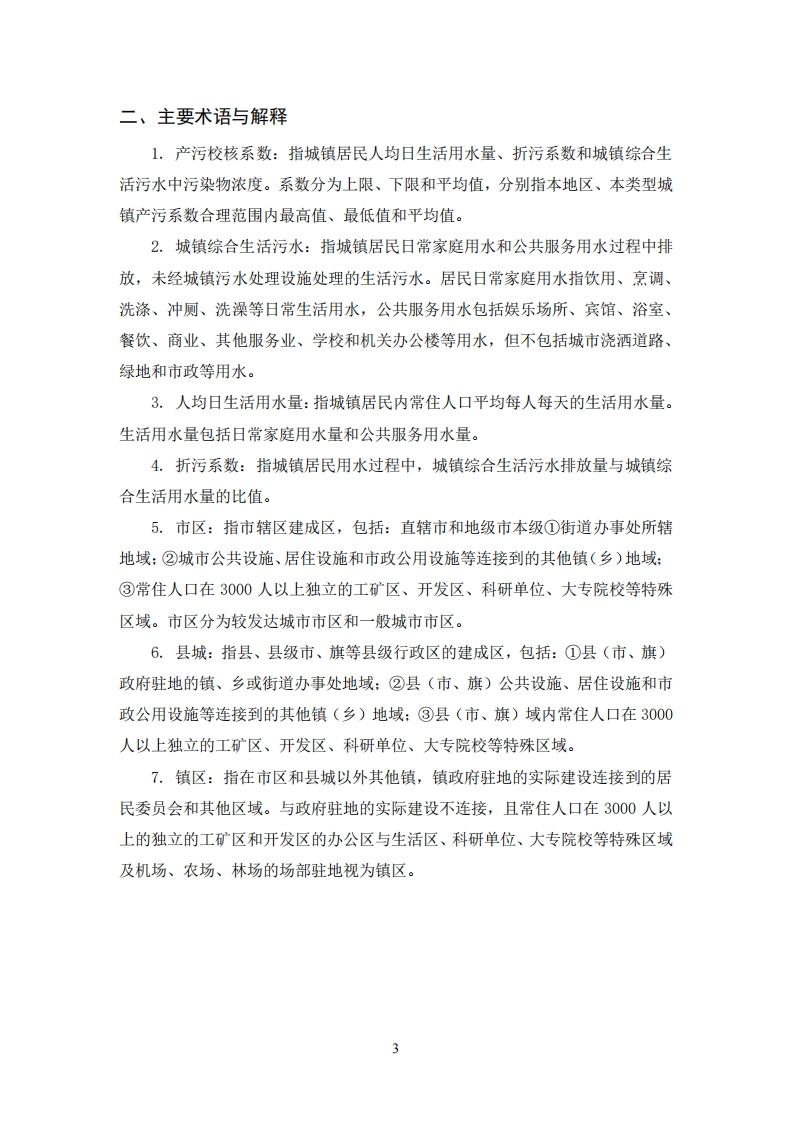 二、主要术语与解释

1. 产污校核系数：指城镇居民人均日生活用水量、折污系数和城镇综合生活污水中污染物浓度。系数分为上限、下限和平均值，分别指本地区、本类型城镇产污系数合理范围内最高值、最低值和平均值。

2. 城镇综合生活污水：指城镇居民日常家庭用水和公共服务用水过程中排放，未经城镇污水处理设施处理的生活污水。居民日常家庭用水指饮用、烹调、洗涤、冲厕、洗澡等日常生活用水，公共服务用水包括娱乐场所、宾馆、浴室、餐饮、商业、其他服务业、学校和机关办公楼等用水，但不包括城市浇洒道路、绿地和市政等用水。

3. 人均日生活用水量：指城镇居民内常住人口平均每人每天的生活用水量。生活用水量包括日常家庭用水量和公共服务用水量。

4. 折污系数：指城镇居民用水过程中，城镇综合生活污水排放量与城镇综合生活用水量的比值。

5. 市区：指市辖区建成区，包括：直辖市和地级市本级①街道办事处所辖地域；②城市公共设施、居住设施和市政公用设施等连接到的其他镇（乡）地域；③常住人口在 3000 人以上独立的工矿区、开发区、科研单位、大专院校等特殊区域。市区分为较发达城市市区和一般城市市区。

6. 县城：指县、县级市、旗等县级行政区的建成区，包括：①县（市、旗）政府驻地的镇、乡或街道办事处地域；②县（市、旗）公共设施、居住设施和市政公用设施等连接到的其他镇（乡）地域；③县（市、旗）域内常住人口在 3000 人以上独立的工矿区、开发区、科研单位、大专院校等特殊区域。

7. 镇区：指在市区和县城以外其他镇，镇政府驻地的实际建设连接到的居民委员会和其他区域。与政府驻地的实际建设不连接，且常住人口在 3000 人以上的独立的工矿区和开发区的办公区与生活区、科研单位、大专院校等特殊区域及机场、农场、林场的场部驻地视为镇区。

3